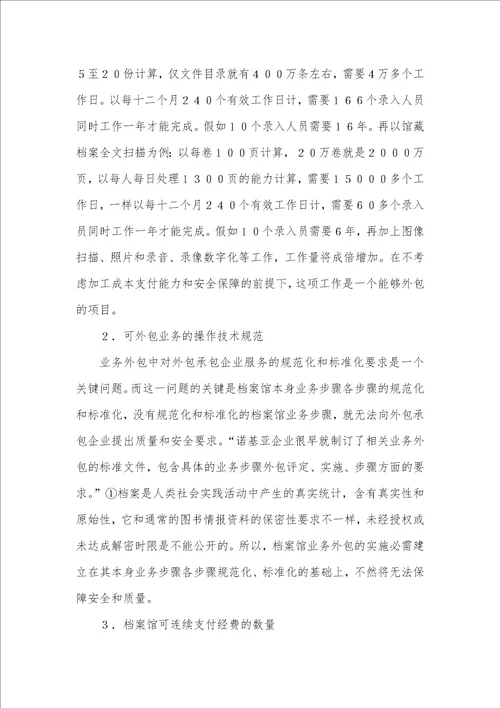 ５至２０份计算，仅文件目录就有４００万条左右，需要4万多个工作日。以每十二个月２４０个有效工作日计，需要１６６个录入人员同时工作一年才能完成。假如１０个录入人员需要１6年。再以馆藏档案全文扫描为例：以每卷１００页计算，２０万卷就是２０００万页，以每人每日处理１３００页的能力计算，需要１５０００多个工作日，一样以每十二个月２４０个有效工作日计，需要６０多个录入员同时工作一年才能完成。假如１０个录入员需要6年，再加上图像扫描、照片和录音、录像数字化等工作，工作量将成倍增加。在不考虑加工成本支付能力和安全保障的前提下，这项工作是一个能够外包的项目。

２．可外包业务的操作技术规范

业务外包中对外包承包企业服务的规范化和标准化要求是一个关键问题。而这一问题的关键是档案馆本身业务步骤各步骤的规范化和标准化，没有规范化和标准化的档案馆业务步骤，就无法向外包承包企业提出质量和安全要求。“诺基亚企业很早就制订了相关业务外包的标准文件，包含具体的业务步骤外包评定、实施、步骤方面的要求。”①档案是人类社会实践活动中产生的真实统计，含有真实性和原始性，它和通常的图书情报资料的保密性要求不一样，未经授权或未达成解密时限是不能公开的。所以，档案馆业务外包的实施必需建立在其本身业务步骤各步骤规范化、标准化的基础上，不然将无法保障安全和质量。

３．档案馆可连续支付经费的数量